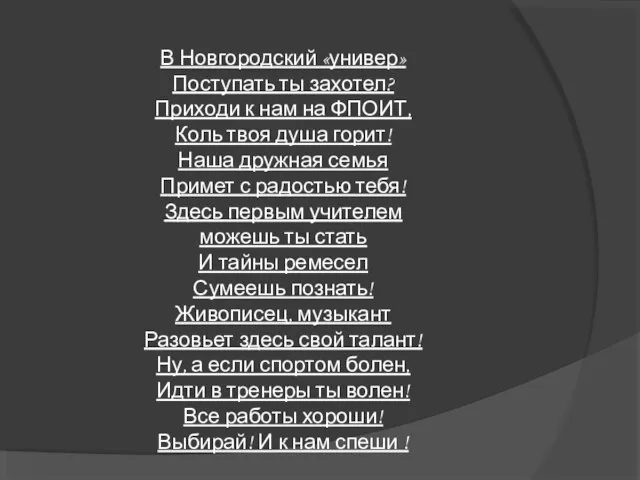 В Новгородский «универ»
Поступать ты захотел?
Приходи к нам на ФПОИТ,
Коль твоя душа горит!
Наша дружная семья
Примет с радостью тебя!
Здесь первым учителем
можешь ты стать
И тайны ремесел
Сумеешь познать!
Живописец, музыкант
Разовьет здесь свой талант!
Ну, а если спортом болен,
Идти в тренеры ты волен!
Все работы хороши!
Выбирай! И к нам спеши !